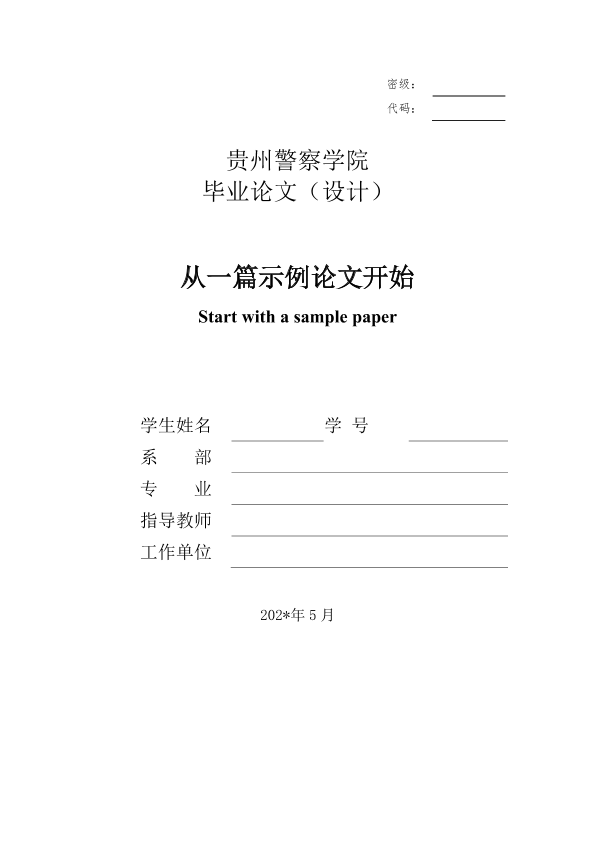 密级：

代码：

贵州警察学院
毕业论文（设计）

从一篇示例论文开始

Start with a sample paper

学生姓名 学 号

系 部

专 业

指导教师

工作单位

202*年 5 月